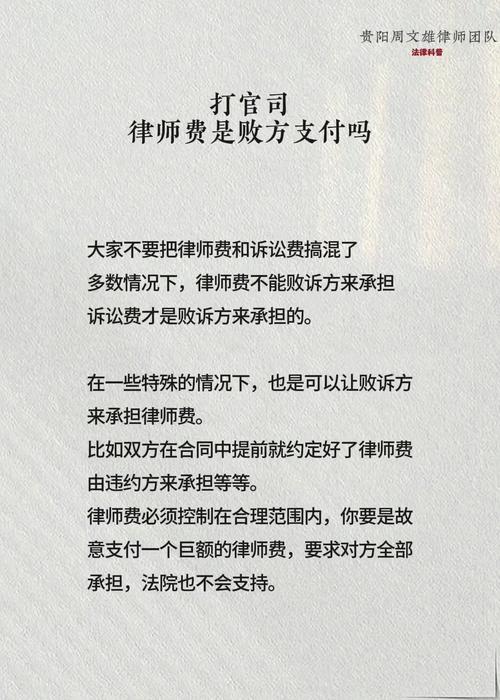 贵阳周文雄律师团队
法律科普

打官司
律师费是败方支付吗

大家不要把律师费和诉讼费搞混了
多数情况下，律师费不能败诉方来承担
诉讼费才是败诉方来承担的。

在一些特殊的情况下，也是可以让败诉方来承担律师费。
比如双方在合同中提前就约定好了律师费由违约方来承担等等。
律师费必须控制在合理范围内，你要是故意支付一个巨额的律师费，要求对方全部承担，法院也不会支持。